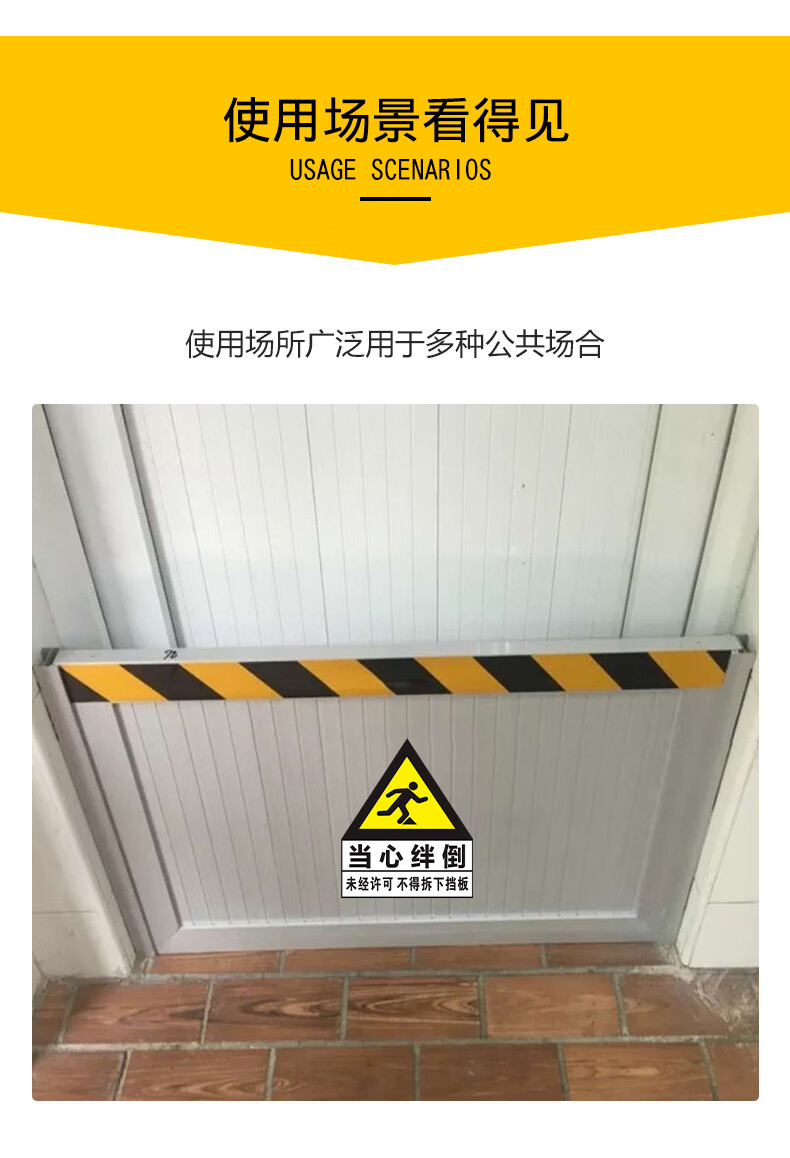 使用场景看得见
USAGE SCENARIOS

使用场所广泛用于多种公共场合

当心绊倒
未经许可 不得拆下挡板